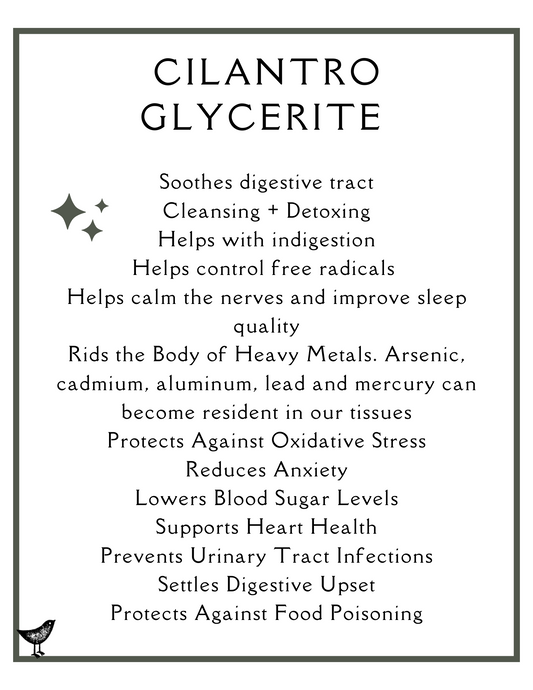 CILANTRO
GLYCERITE

Soothes digestive tract
Cleansing + Detoxing
Helps with indigestion
Helps control free radicals
Helps calm the nerves and improve sleep quality
Rids the Body of Heavy Metals. Arsenic, cadmium, aluminum, lead and mercury can become resident in our tissues
Protects Against Oxidative Stress
Reduces Anxiety
Lowers Blood Sugar Levels
Supports Heart Health
Prevents Urinary Tract Infections
Settles Digestive Upset
Protects Against Food Poisoning